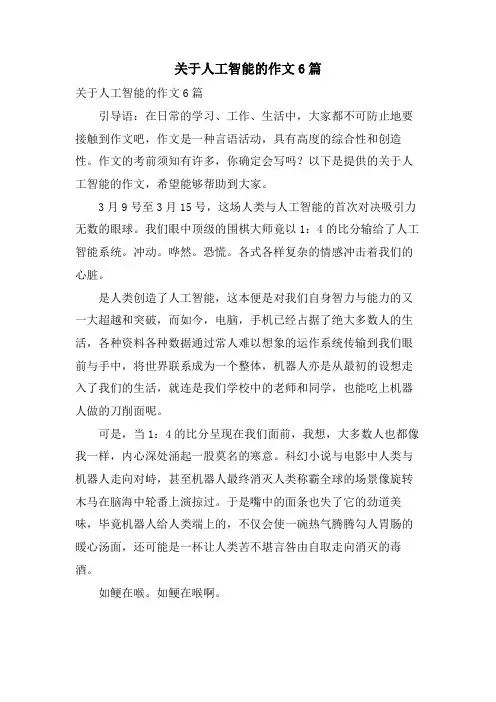 关于人工智能的作文6篇

关于人工智能的作文6篇

引导语：在日常的学习、工作、生活中，大家都不可防止地要接触到作文吧，作文是一种言语活动，具有高度的综合性和创造性。作文的考前须知有许多，你确定会写吗？以下是提供的关于人工智能的作文，希望能够帮助到大家。

3月9号至3月15号，这场人类与人工智能的首次对决吸引力无数的眼球。我们眼中顶级的围棋大师竟以1：4的比分输给了人工智能系统。冲动。哗然。恐慌。各式各样复杂的情感冲击着我们的心脏。

是人类创造了人工智能，这本便是对我们自身智力与能力的又一大超越和突破，而如今，电脑，手机已经占据了绝大多数人的生活，各种资料各种数据通过常人难以想象的运作系统传输到我们眼前与手中，将世界联系成为一个整体，机器人亦是从最初的设想走入了我们的生活，就连是我们学校中的老师和同学，也能吃上机器人做的刀削面呢。

可是，当1：4的比分呈现在我们面前，我想，大多数人也都像我一样，内心深处涌起一股莫名的寒意。科幻小说与电影中人类与机器人走向对峙，甚至机器人最终消灭人类称霸全球的场景像旋转木马在脑海中轮番上演掠过。于是嘴中的面条也失了它的劲道美味，毕竟机器人给人类端上的，不仅会使一碗热气腾腾勾人胃肠的暖心汤面，还可能是一杯让人类苦不堪言咎由自取走向消灭的毒酒。

如鲠在喉。如鲠在喉啊。